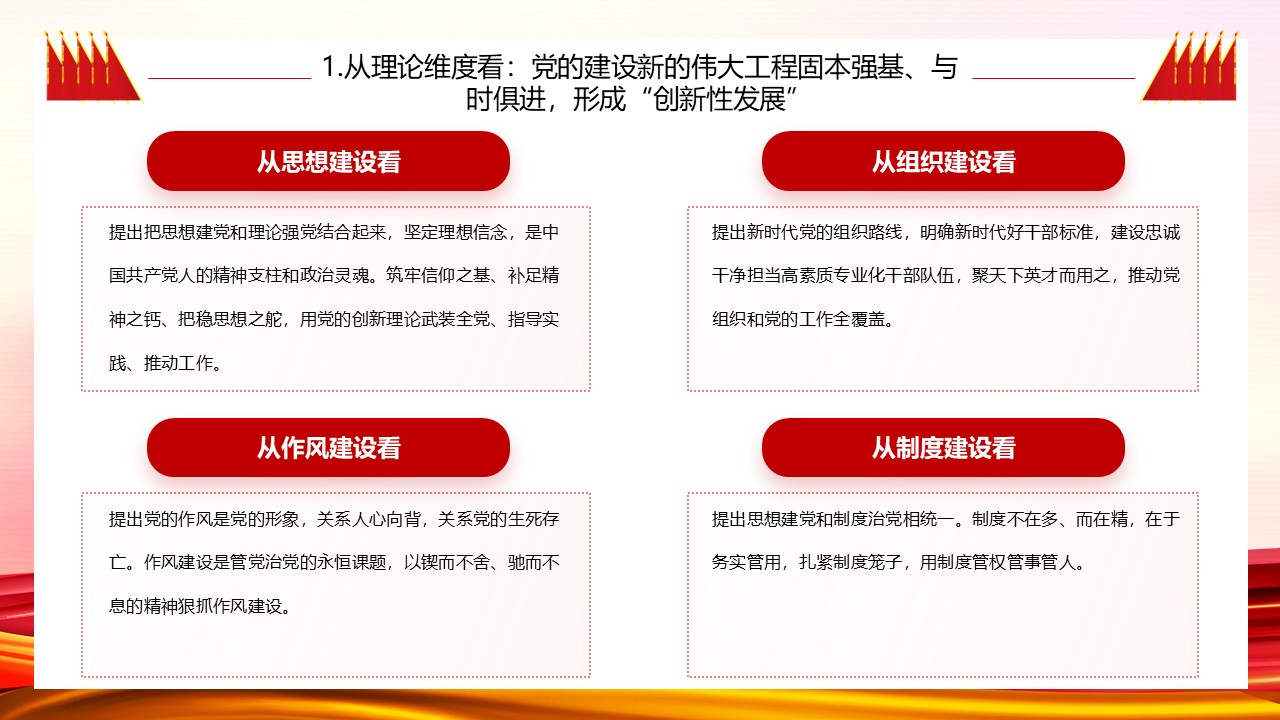 1.从理论维度看：党的建设新的伟大工程固本强基、与时俱进，形成“创新性发展”

从思想建设看

提出把思想建党和理论强党结合起来，坚定理想信念，是中国共产党人的精神支柱和政治灵魂。筑牢信仰之基、补足精神之钙、把稳思想之舵，用党的创新理论武装全党、指导实践、推动工作。

从组织建设看

提出新时代党的组织路线，明确新时代好干部标准，建设忠诚干净担当高素质专业化干部队伍，聚天下英才而用之，推动党组织和党的工作全覆盖。

从作风建设看

提出党的作风是党的形象，关系人心向背，关系党的生死存亡。作风建设是管党治党的永恒课题，以锲而不舍、驰而不息的精神狠抓作风建设。

从制度建设看

提出思想建党和制度治党相统一。制度不在多、而在精，在于务实管用，扎紧制度笼子，用制度管权管事管人。